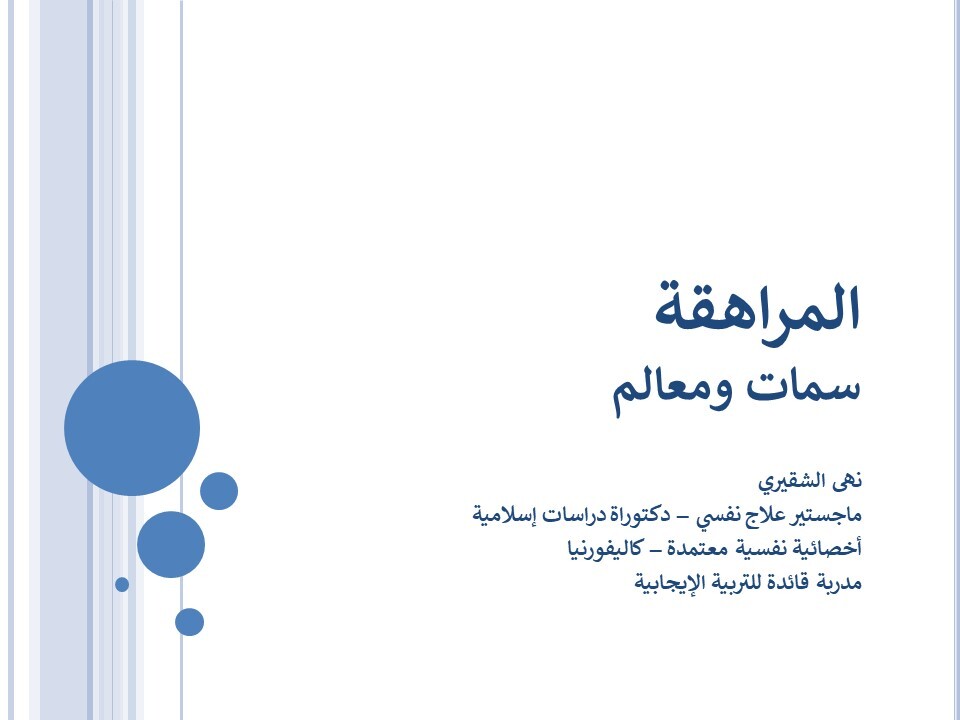 المراهقة
سمات ومعالم

نهى الشقيري
ماجستير علاج نفسي – دكتوراة دراسات إسلامية
أخصائية نفسية معتمدة – كاليفورنيا
مدربة قائدة للتربية الإيجابية